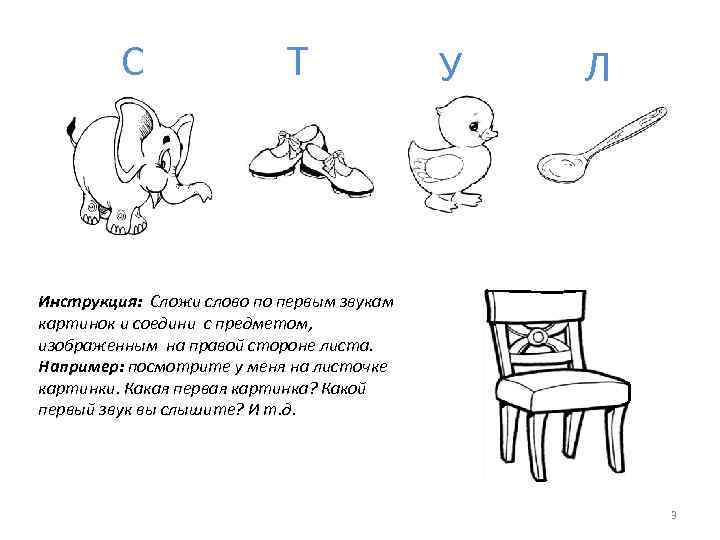 С Т У Л

Инструкция: Сложи слово по первым звукам картинок и соедини с предметом, изображенным на правой стороне листа. Например: посмотрите у меня на листочке картинки. Какая первая картинка? Какой первый звук вы слышите? И т.д.

3